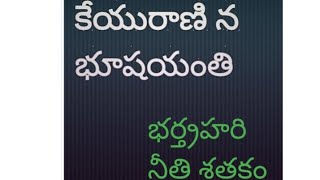 కేయురాణి న
భూషయంతి

భర్తృహరి
నీతి శతకం